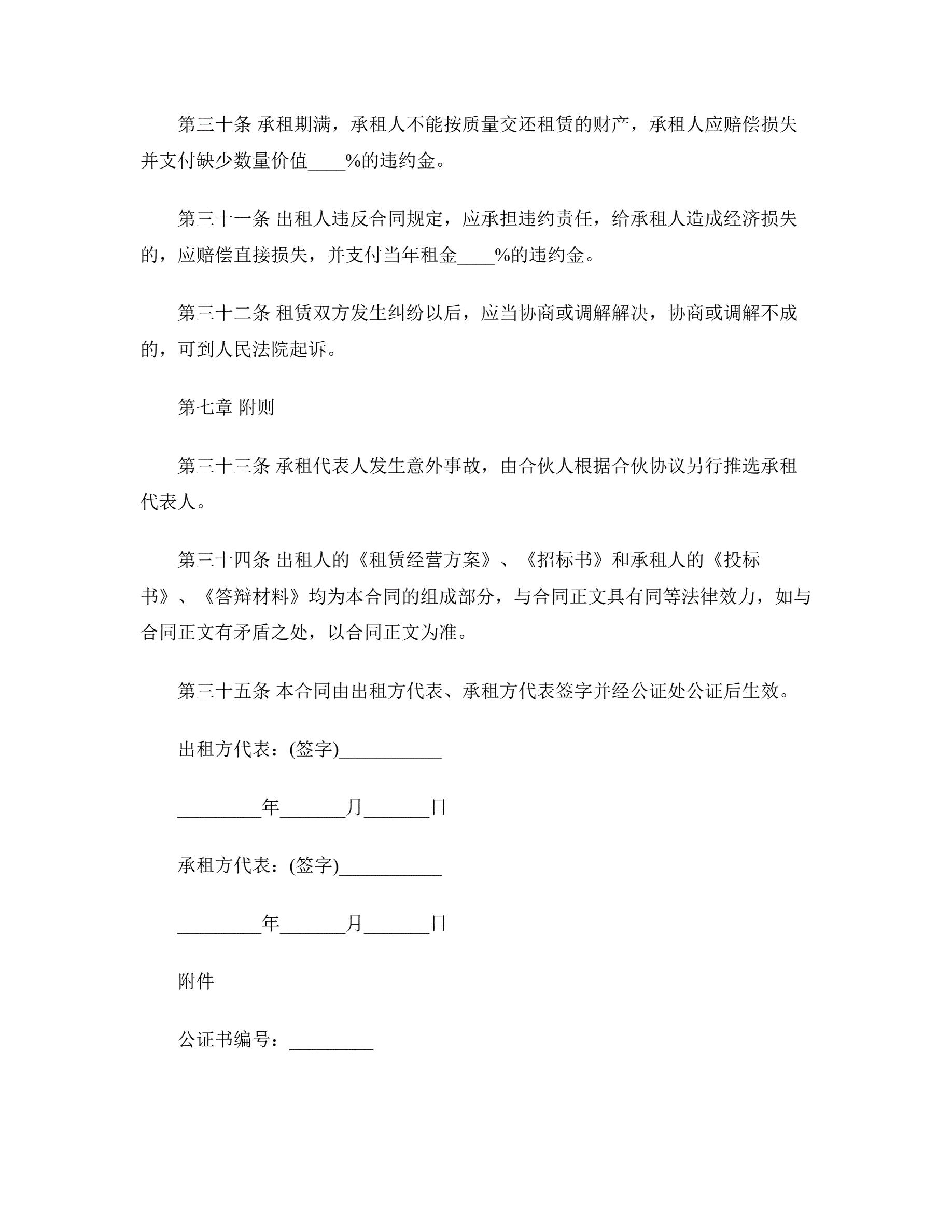 第三十条 承租期满，承租人不能按质量交还租赁的财产，承租人应赔偿损失并支付缺少数量价值____%的违约金。

第三十一条 出租人违反合同规定，应承担违约责任，给承租人造成经济损失的，应赔偿直接损失，并支付当年租金____%的违约金。

第三十二条 租赁双方发生纠纷以后，应当协商或调解解决，协商或调解不成的，可到人民法院起诉。

第七章 附则

第三十三条 承租代表人发生意外事故，由合伙人根据合伙协议另行推选承租代表人。

第三十四条 出租人的《租赁经营方案》、《招标书》和承租人的《投标书》、《答辩材料》均为本合同的组成部分，与合同正文具有同等法律效力，如与合同正文有矛盾之处，以合同正文为准。

第三十五条 本合同由出租方代表、承租方代表签字并经公证处公证后生效。

出租方代表：(签字)___________

_________年_______月_______日

承租方代表：(签字)___________

_________年_______月_______日

附件

公证书编号：_________